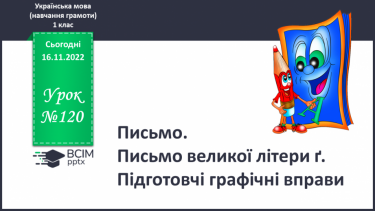 Українська мова
(навчання грамоти)
1 клас

Сьогодні
16.11.2022

Урок
№120

ВСІМ
pptx

Письмо.
Письмо великої літери ґ.
Підготовчі графічні вправи